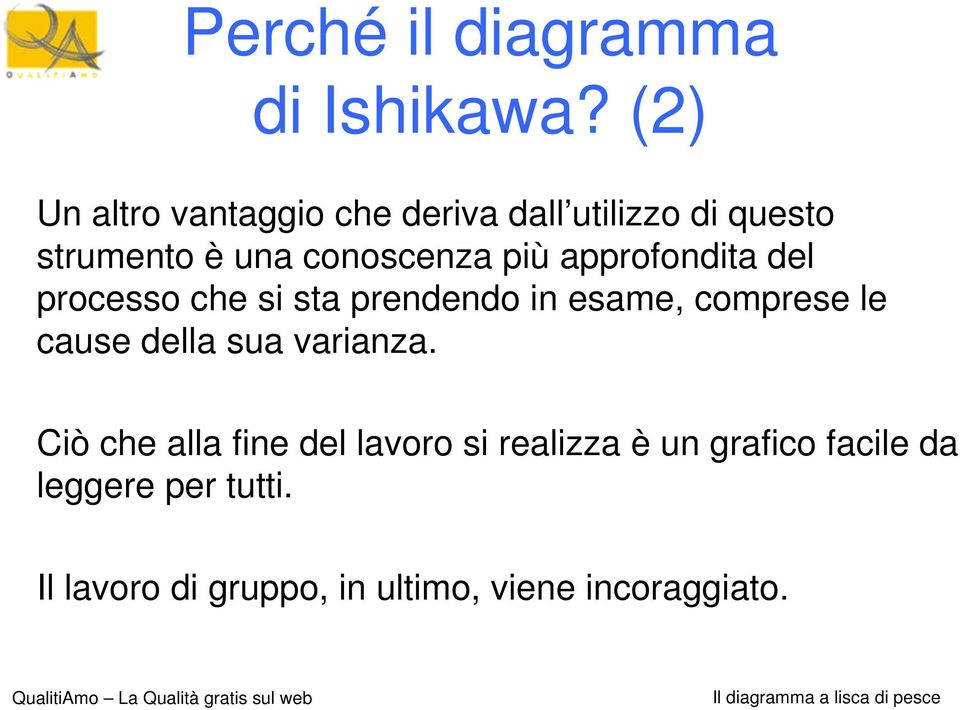 QA
QUALITIAMO

Perché il diagramma di Ishikawa? (2)

Un altro vantaggio che deriva dall’utilizzo di questo strumento è una conoscenza più approfondita del processo che si sta prendendo in esame, comprese le cause della sua varianza.

Ciò che alla fine del lavoro si realizza è un grafico facile da leggere per tutti.

Il lavoro di gruppo, in ultimo, viene incoraggiato.

QualitiAmo – La Qualità gratis sul web

Il diagramma a lisca di pesce